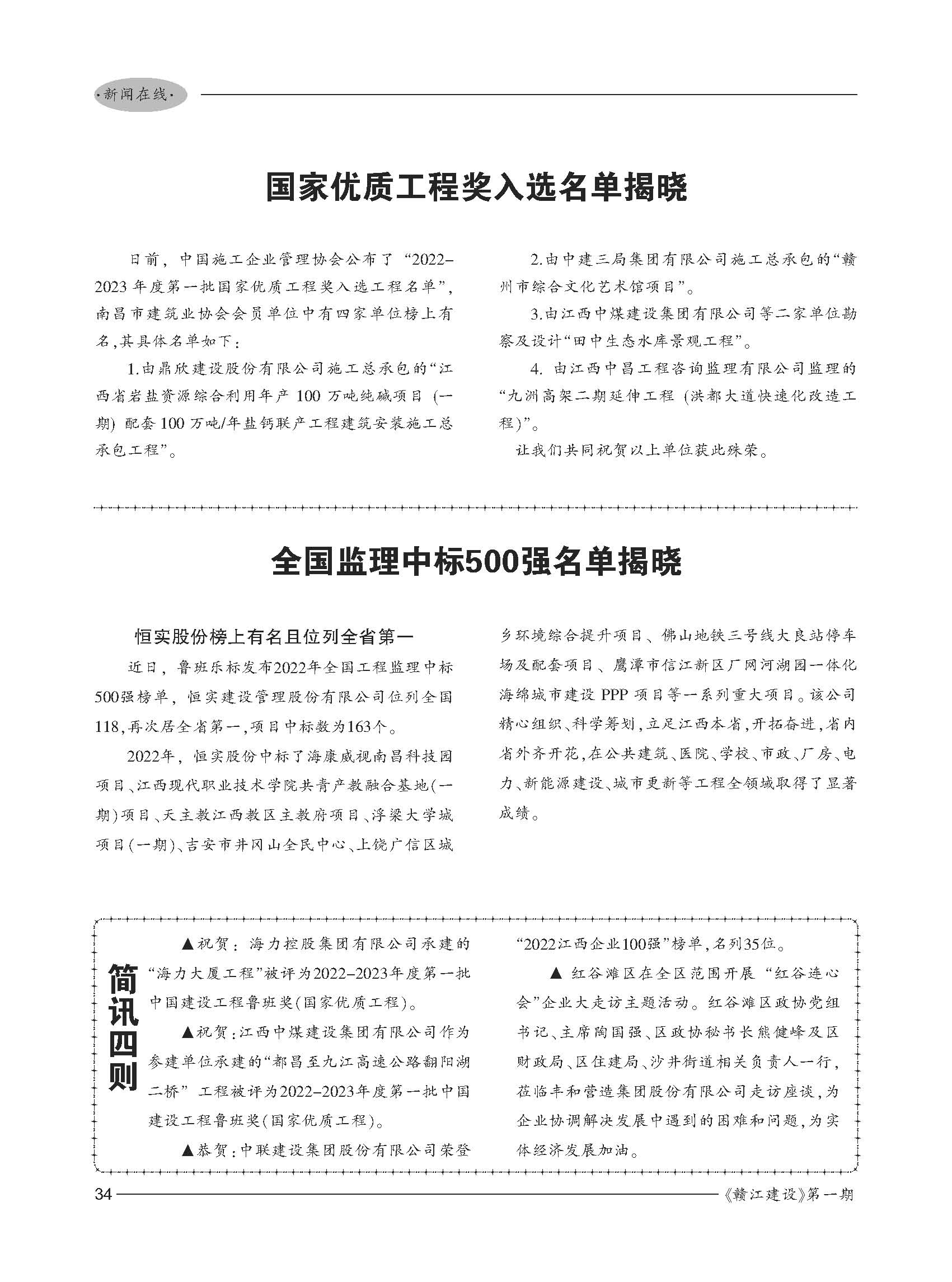 ·新闻在线·

国家优质工程奖入选名单揭晓

日前，中国施工企业管理协会公布了“2022-2023年度第一批国家优质工程奖入选工程名单”，南昌市建筑业协会会员单位中有四家单位榜上有名，其具体名单如下：

1.由鼎欣建设股份有限公司施工总承包的“江西省岩盐资源综合利用年产100万吨纯碱项目（一期）配套100万吨/年盐钙联产工程建筑安装施工总承包工程”。

2.由中建三局集团有限公司施工总承包的“赣州市综合文化艺术馆项目”。

3.由江西中煤建设集团有限公司等二家单位勘察及设计“田中生态水库景观工程”。

4. 由江西中昌工程咨询监理有限公司监理的“九洲高架二期延伸工程（洪都大道快速化改造工程）”。

让我们共同祝贺以上单位获此殊荣。

全国监理中标500强名单揭晓

恒实股份榜上有名且位列全省第一

近日，鲁班乐标发布2022年全国工程监理中标500强榜单，恒实建设管理股份有限公司位列全国118，再次居全省第一，项目中标数为163个。

2022年，恒实股份中标了海康威视南昌科技园项目、江西现代职业技术学院共青产教融合基地（一期）项目、天主教江西教区主教府项目、浮梁大学城项目（一期）、吉安市井冈山全民中心、上饶广信区城乡环境综合提升项目、佛山地铁三号线大良站停车场及配套项目、鹰潭市信江新区厂网河湖园一体化海绵城市建设PPP项目等一系列重大项目。该公司精心组织、科学筹划，立足江西本省，开拓奋进，省内省外齐开花，在公共建筑、医院、学校、市政、厂房、电力、新能源建设、城市更新等工程全领域取得了显著成绩。

简讯四则

▲祝贺：海力控股集团有限公司承建的“海力大厦工程”被评为2022-2023年度第一批中国建设工程鲁班奖（国家优质工程）。

▲祝贺：江西中煤建设集团有限公司作为参建单位承建的“都昌至九江高速公路鄱阳湖二桥”工程被评为2022-2023年度第一批中国建设工程鲁班奖（国家优质工程）。

▲恭贺：中联建设集团股份有限公司荣登“2022江西企业100强”榜单，名列35位。

▲ 红谷滩区在全区范围开展“红谷连心会”企业大走访主题活动。红谷滩区政协党组书记、主席陶国强、区政协秘书长熊健峰及区财政局、区住建局、沙井街道相关负责人一行，莅临丰和营造集团股份有限公司走访座谈，为企业协调解决发展中遇到的困难和问题，为实体经济发展加油。

34 《赣江建设》第一期